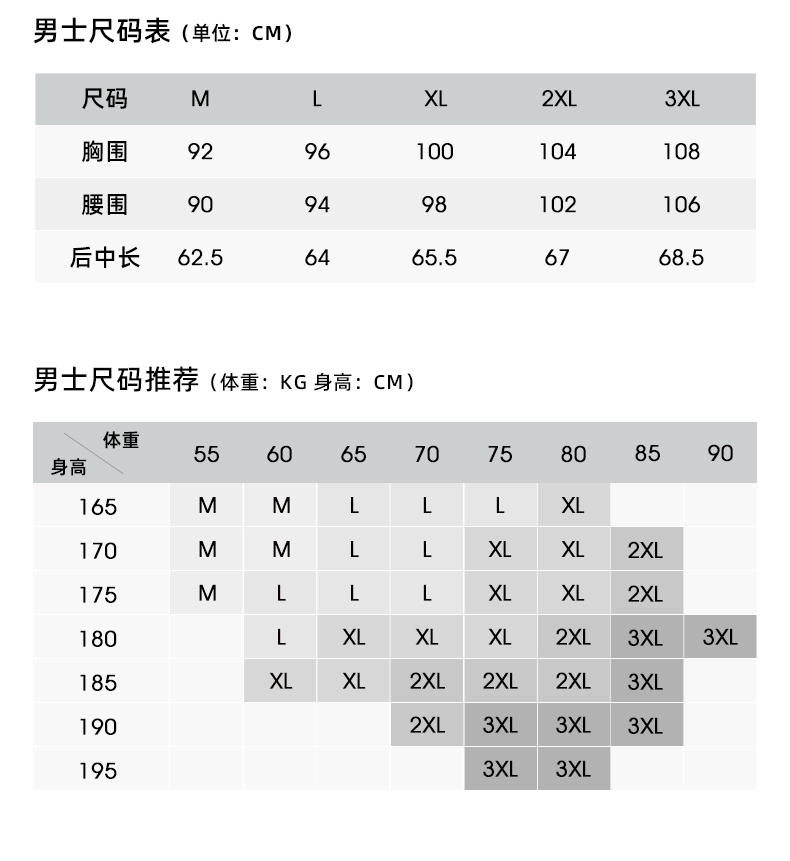 男士尺码表（单位：CM）

| 尺码 | M | L | XL | 2XL | 3XL |
|---|---|---|---|---|---|
| 胸围 | 92 | 96 | 100 | 104 | 108 |
| 腰围 | 90 | 94 | 98 | 102 | 106 |
| 后中长 | 62.5 | 64 | 65.5 | 67 | 68.5 |

男士尺码推荐（体重：KG 身高：CM）

| 体重 身高 | 55 | 60 | 65 | 70 | 75 | 80 | 85 | 90 |
|---|---|---|---|---|---|---|---|---|
| 165 | M | M | L | L | L | XL | | |
| 170 | M | M | L | L | XL | XL | 2XL | |
| 175 | M | L | L | L | XL | XL | 2XL | |
| 180 | | L | XL | XL | XL | 2XL | 3XL | 3XL |
| 185 | | XL | XL | 2XL | 2XL | 2XL | 3XL | |
| 190 | | | | 2XL | 3XL | 3XL | 3XL | |
| 195 | | | | | 3XL | 3XL | | |